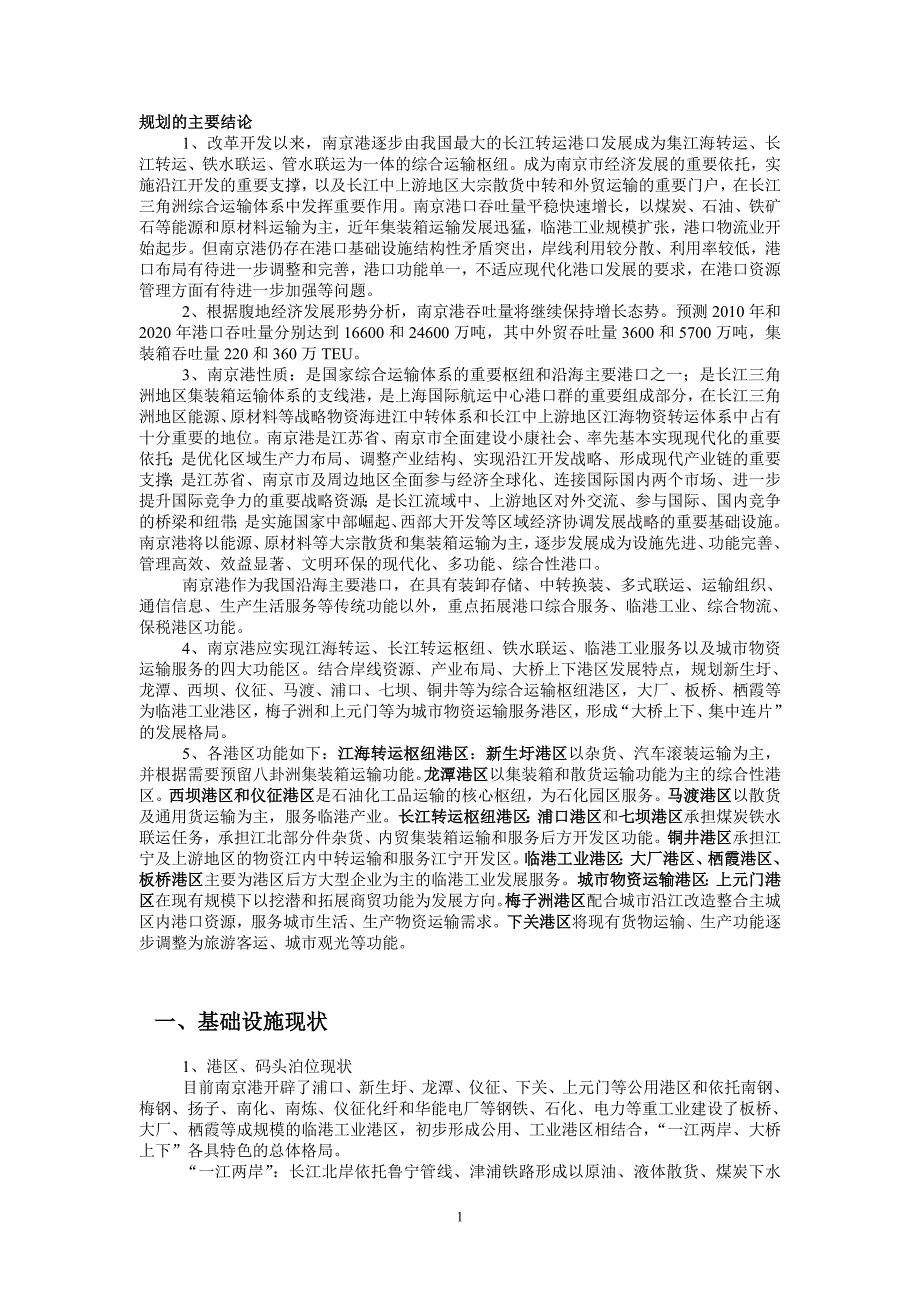 规划的主要结论

1、改革开发以来，南京港逐步由我国最大的长江转运港口发展成为集江海转运、长江转运、铁水联运、管水联运为一体的综合运输枢纽。成为南京市经济发展的重要依托，实施沿江开发的重要支撑，以及长江中上游地区大宗散货中转和外贸运输的重要门户，在长江三角洲综合运输体系中发挥重要作用。南京港口吞吐量平稳快速增长，以煤炭、石油、铁矿石等能源和原材料运输为主，近年集装箱运输发展迅猛，临港工业规模扩张，港口物流业开始起步。但南京港仍存在港口基础设施结构性矛盾突出，岸线利用较分散、利用率较低，港口布局有待进一步调整和完善，港口功能单一，不适应现代化港口发展的要求，在港口资源管理方面有待进一步加强等问题。

2、根据腹地经济发展形势分析，南京港吞吐量将继续保持增长态势。预测 2010 年和 2020 年港口吞吐量分别达到 16600 和 24600 万吨，其中外贸吞吐量 3600 和 5700 万吨，集装箱吞吐量 220 和 360 万 TEU。

3、南京港性质：是国家综合运输体系的重要枢纽和沿海主要港口之一；是长江三角洲地区集装箱运输体系的支线港，是上海国际航运中心港口群的重要组成部分，在长江三角洲地区能源、原材料等战略物资海进江中转体系和长江中上游地区江海物资转运体系中占有十分重要的地位。南京港是江苏省、南京市全面建设小康社会、率先基本实现现代化的重要依托；是优化区域生产力布局、调整产业结构、实现沿江开发战略、形成现代产业链的重要支撑；是江苏省、南京市及周边地区全面参与经济全球化、连接国际国内两个市场、进一步提升国际竞争力的重要战略资源；是长江流域中、上游地区对外交流、参与国际、国内竞争的桥梁和纽带；是实施国家中部崛起、西部大开发等区域经济协调发展战略的重要基础设施。南京港将以能源、原材料等大宗散货和集装箱运输为主，逐步发展成为设施先进、功能完善、管理高效、效益显著、文明环保的现代化、多功能、综合性港口。

南京港作为我国沿海主要港口，在具有装卸存储、中转换装、多式联运、运输组织、通信信息、生产生活服务等传统功能以外，重点拓展港口综合服务、临港工业、综合物流、保税港区功能。

4、南京港应实现江海转运、长江转运枢纽、铁水联运、临港工业服务以及城市物资运输服务的四大功能区。结合岸线资源、产业布局、大桥上下港区发展特点，规划新生圩、龙潭、西坝、仪征、马渡、浦口、七坝、铜井等为综合运输枢纽港区，大厂、板桥、栖霞等为临港工业港区，梅子洲和上元门等为城市物资运输服务港区，形成“大桥上下、集中连片”的发展格局。

5、各港区功能如下：江海转运枢纽港区：新生圩港区以杂货、汽车滚装运输为主，并根据需要预留八卦洲集装箱运输功能。龙潭港区以集装箱和散货运输功能为主的综合性港区。西坝港区和仪征港区是石油化工品运输的核心枢纽，为石化园区服务。马渡港区以散货及通用货运输为主，服务临港产业。长江转运枢纽港区：浦口港区和七坝港区承担煤炭铁水联运任务，承担江北部分件杂货、内贸集装箱运输和服务后方开发区功能。铜井港区承担江宁及上游地区的物资江内中转运输和服务江宁开发区。临港工业港区：大厂港区、栖霞港区、板桥港区主要为港区后方大型企业为主的临港工业发展服务。城市物资运输港区：上元门港区在现有规模下以挖潜和拓展商贸功能为发展方向。梅子洲港区配合城市沿江改造整合主城区内港口资源，服务城市生活、生产物资运输需求。下关港区将现有货物运输、生产功能逐步调整为旅游客运、城市观光等功能。

一、基础设施现状

1、港区、码头泊位现状

目前南京港开辟了浦口、新生圩、龙潭、仪征、下关、上元门等公用港区和依托南钢、梅钢、扬子、南化、南炼、仪征化纤和华能电厂等钢铁、石化、电力等重工业建设了板桥、大厂、栖霞等成规模的临港工业港区，初步形成公用、工业港区相结合，“一江两岸、大桥上下”各具特色的总体格局。

“一江两岸”：长江北岸依托鲁宁管线、津浦铁路形成以原油、液体散货、煤炭下水

1